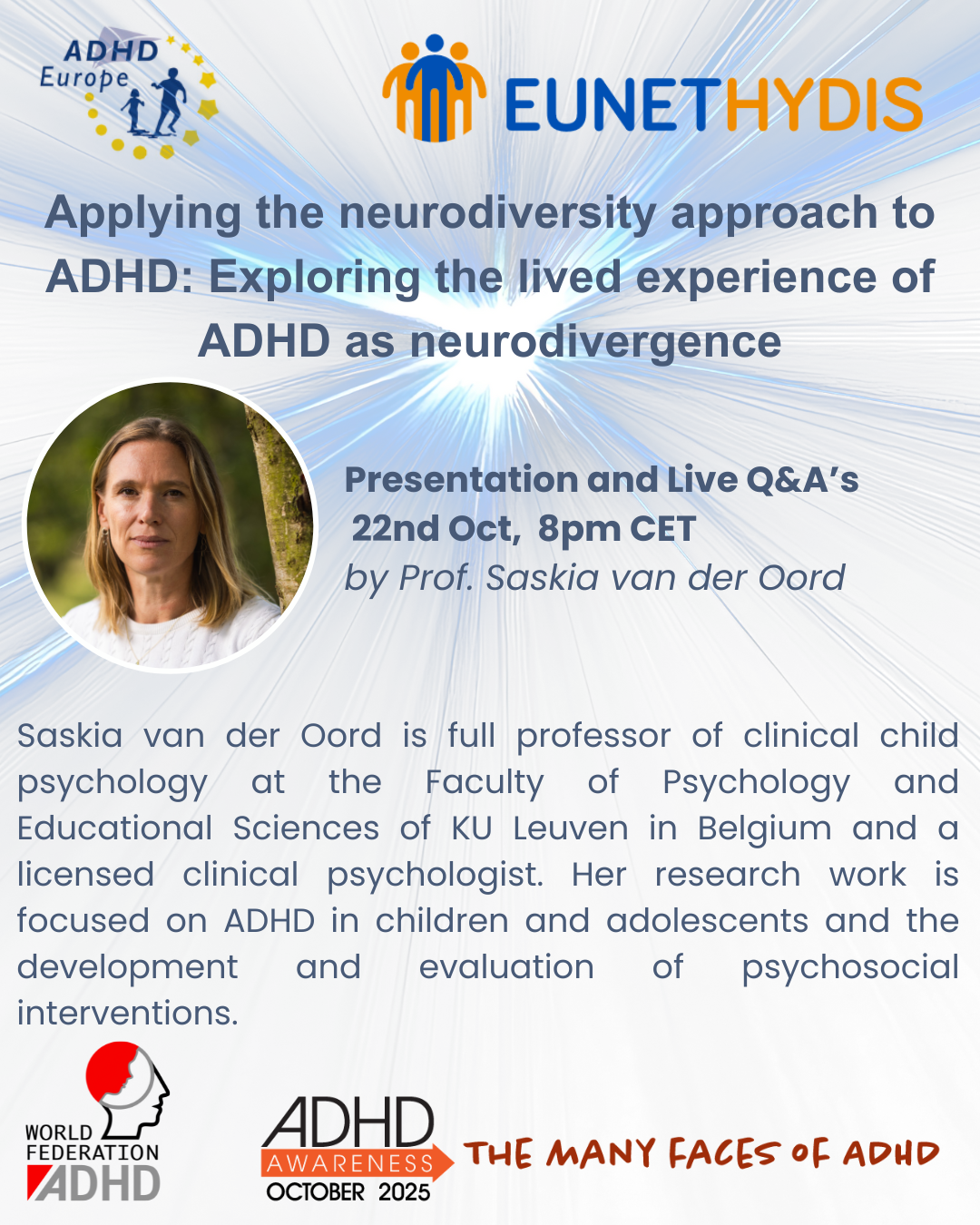 ADHD Europe

EUNETHYDIS

Applying the neurodiversity approach to ADHD: Exploring the lived experience of ADHD as neurodivergence

Presentation and Live Q&A's
22nd Oct, 8pm CET
by Prof. Saskia van der Oord

Saskia van der Oord is full professor of clinical child psychology at the Faculty of Psychology and Educational Sciences of KU Leuven in Belgium and a licensed clinical psychologist. Her research work is focused on ADHD in children and adolescents and the development and evaluation of psychosocial interventions.

WORLD FEDERATION ADHD

ADHD AWARENESS OCTOBER 2025

THE MANY FACES OF ADHD